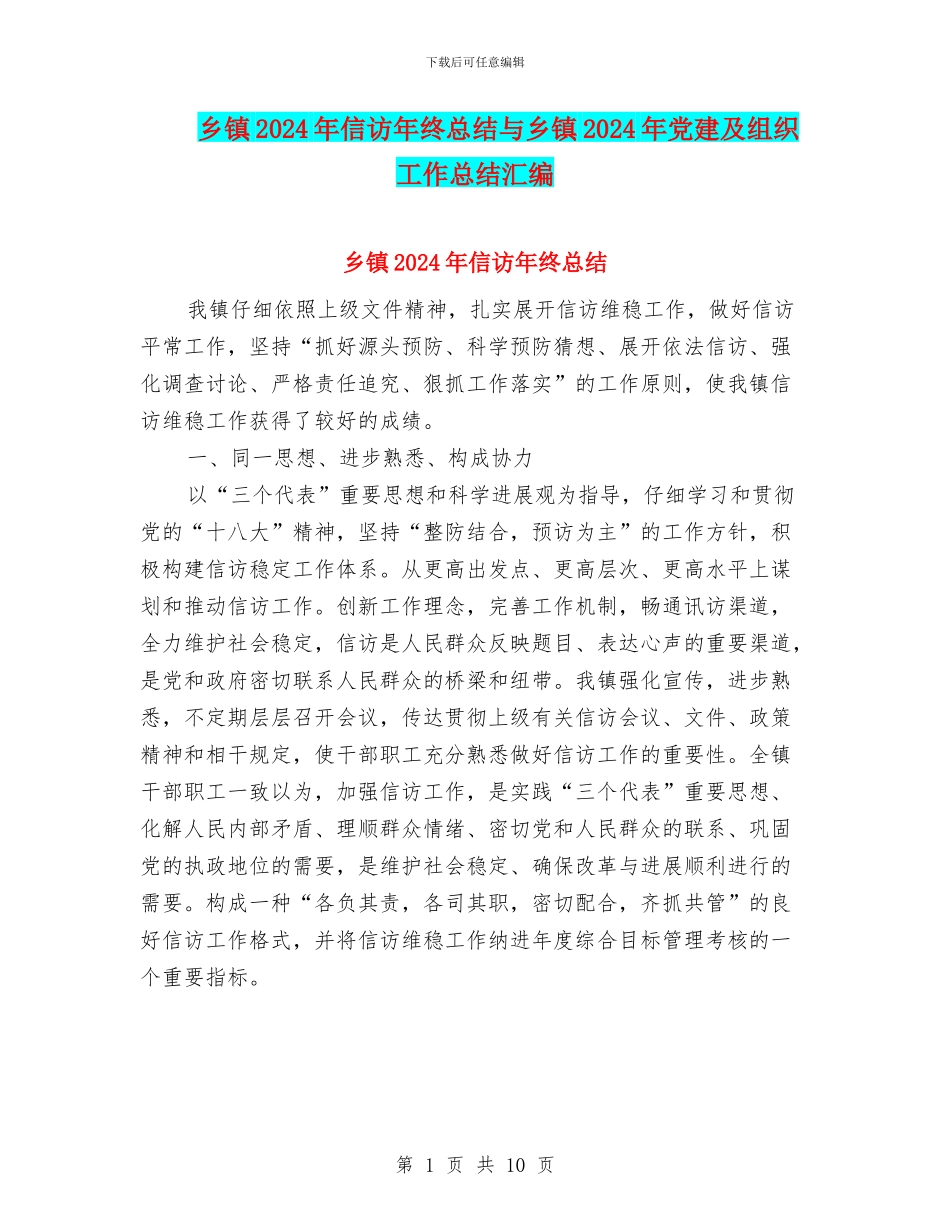 下载后可任意编辑

乡镇2024年信访年终总结与乡镇2024年党建及组织工作总结汇编

乡镇2024年信访年终总结

我镇仔细依照上级文件精神，扎实展开信访维稳工作，做好信访平常工作，坚持“抓好源头预防、科学预防猜想、展开依法信访、强化调查讨论、严格责任追究、狠抓工作落实”的工作原则，使我镇信访维稳工作获得了较好的成绩。

一、同一思想、进步熟悉、构成协力

以“三个代表”重要思想和科学进展观为指导，仔细学习和贯彻党的“十八大”精神，坚持“整防结合，预访为主”的工作方针，积极构建信访稳定工作体系。从更高出发点、更高层次、更高水平上谋划和推动信访工作。创新工作理念，完善工作机制，畅通讯访渠道，全力维护社会稳定，信访是人民群众反映题目、表达心声的重要渠道，是党和政府密切联系人民群众的桥梁和纽带。我镇强化宣传，进步熟悉，不定期层层召开会议，传达贯彻上级有关信访会议、文件、政策精神和相干规定，使干部职工充分熟悉做好信访工作的重要性。全镇干部职工一致以为，加强信访工作，是实践“三个代表”重要思想、化解人民内部矛盾、理顺群众情绪、密切党和人民群众的联系、巩固党的执政地位的需要，是维护社会稳定、确保改革与进展顺利进行的需要。构成一种“各负其责，各司其职，密切配合，齐抓共管”的良好信访工作格式，并将信访维稳工作纳进年度综合目标管理考核的一个重要指标。

第 1 页 共 10 页